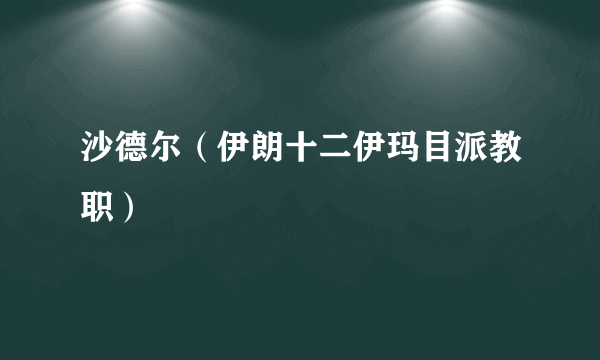 沙德尔（伊朗十二伊玛目派教职）